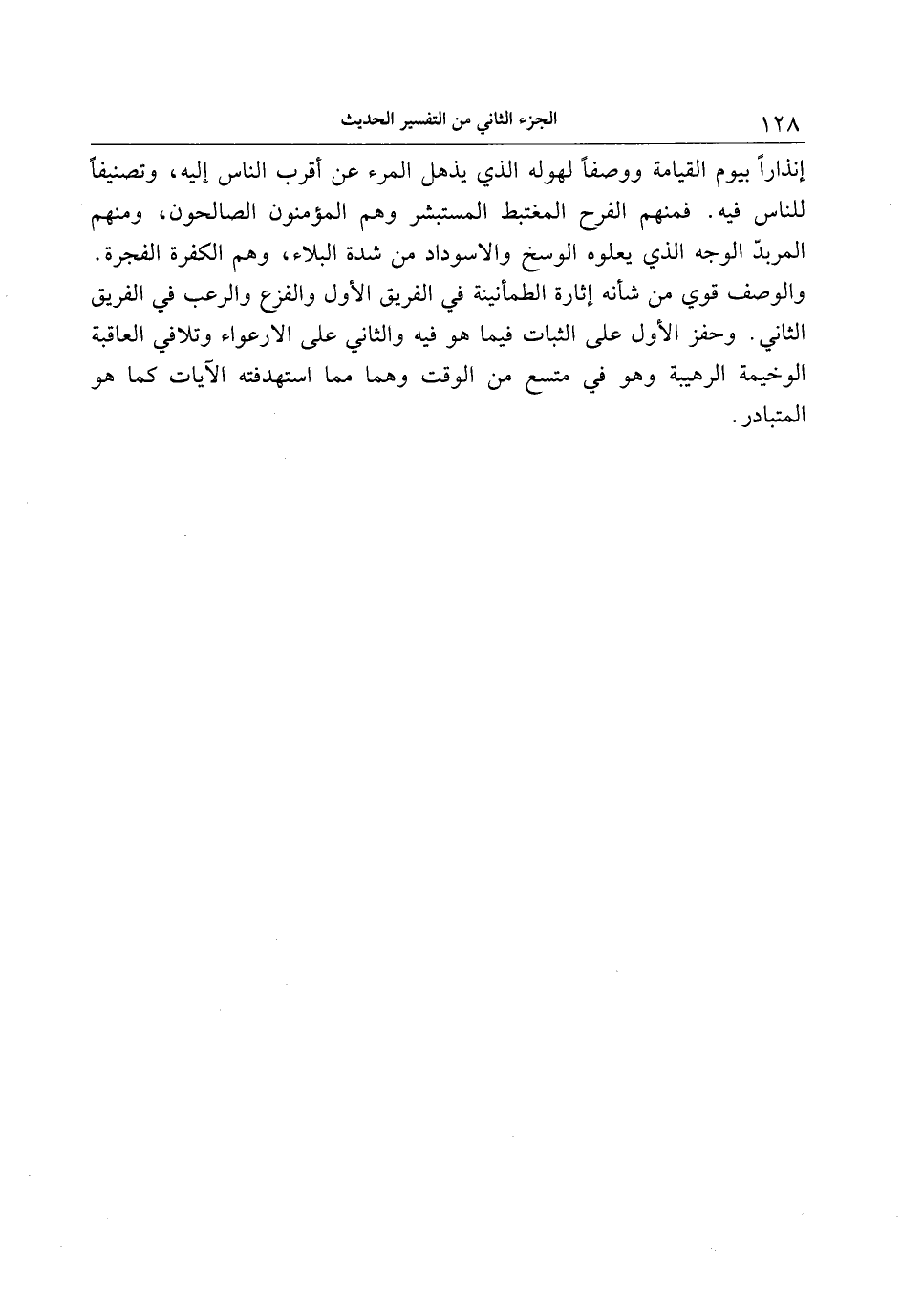 ١٢٨ الجزء الثاني من التفسير الحديث

إنذاراً بيوم القيامة ووصفاً لهوله الذي يذهل المرء عن أقرب الناس إليه، وتصنيفاً للناس فيه. فمنهم الفرح المغتبط المستبشر وهم المؤمنون الصالحون، ومنهم المربدّ الوجه الذي يعلوه الوسخ والاسوداد من شدة البلاء، وهم الكفرة الفجرة. والوصف قوي من شأنه إثارة الطمأنينة في الفريق الأول والفزع والرعب في الفريق الثاني. وحفز الأول على الثبات فيما هو فيه والثاني على الارعواء وتلافي العاقبة الوخيمة الرهيبة وهو في متسع من الوقت وهما مما استهدفته الآيات كما هو المتبادر.